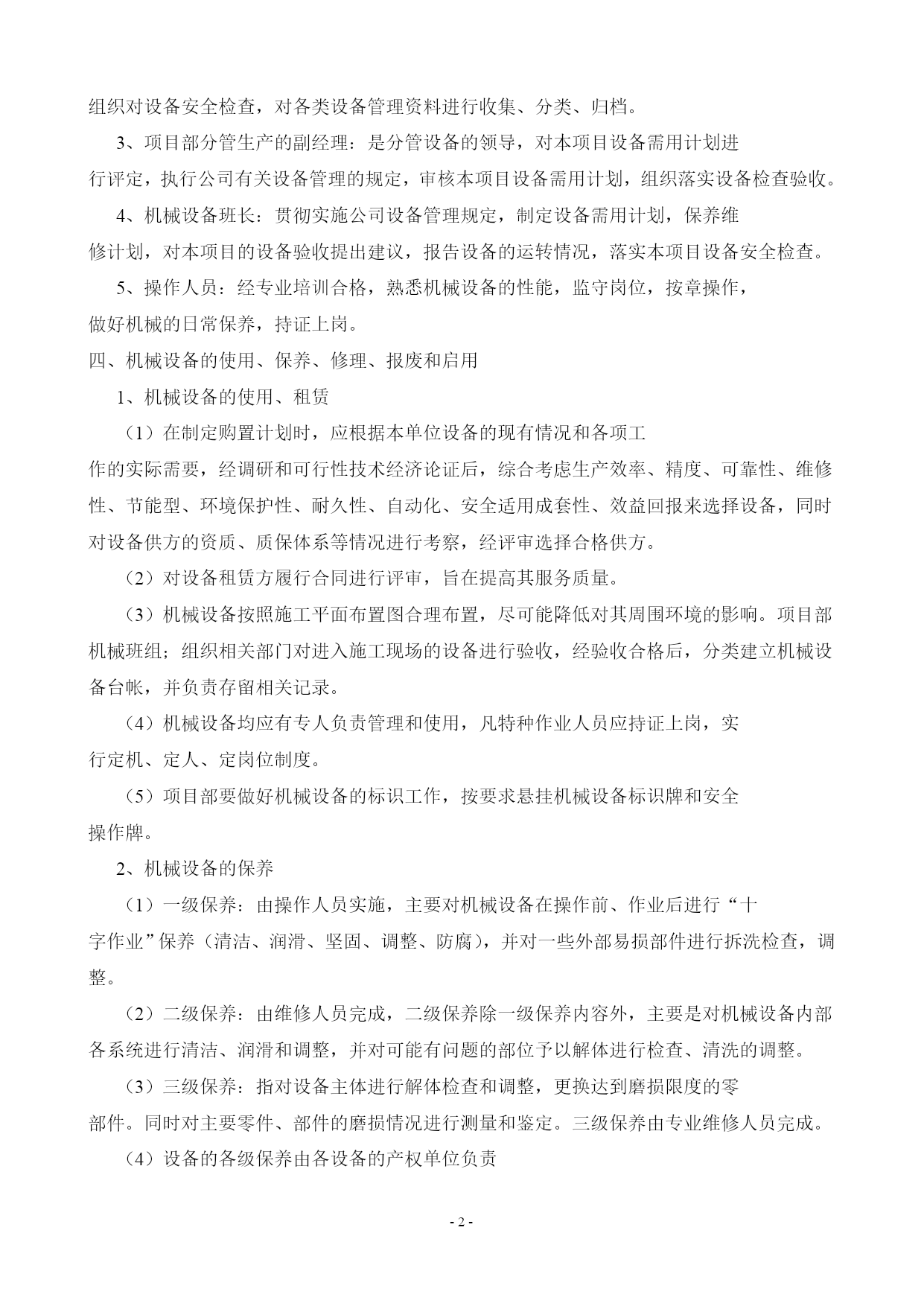 组织对设备安全检查，对各类设备管理资料进行收集、分类、归档。

3、项目部分管生产的副经理：是分管设备的领导，对本项目设备需用计划进行评定，执行公司有关设备管理的规定，审核本项目设备需用计划，组织落实设备检查验收。

4、机械设备班长：贯彻实施公司设备管理规定，制定设备需用计划，保养维修计划，对本项目的设备验收提出建议，报告设备的运转情况，落实本项目设备安全检查。

5、操作人员：经专业培训合格，熟悉机械设备的性能，监守岗位，按章操作，做好机械的日常保养，持证上岗。

四、机械设备的使用、保养、修理、报废和启用

1、机械设备的使用、租赁

（1）在制定购置计划时，应根据本单位设备的现有情况和各项工作的实际需要，经调研和可行性技术经济论证后，综合考虑生产效率、精度、可靠性、维修性、节能型、环境保护性、耐久性、自动化、安全适用成套性、效益回报来选择设备，同时对设备供方的资质、质保体系等情况进行考察，经评审选择合格供方。

（2）对设备租赁方履行合同进行评审，旨在提高其服务质量。

（3）机械设备按照施工平面布置图合理布置，尽可能降低对其周围环境的影响。项目部机械班组；组织相关部门对进入施工现场的设备进行验收，经验收合格后，分类建立机械设备台帐，并负责存留相关记录。

（4）机械设备均应有专人负责管理和使用，凡特种作业人员应持证上岗，实行定机、定人、定岗位制度。

（5）项目部要做好机械设备的标识工作，按要求悬挂机械设备标识牌和安全操作牌。

2、机械设备的保养

（1）一级保养：由操作人员实施，主要对机械设备在操作前、作业后进行“十字作业”保养（清洁、润滑、坚固、调整、防腐），并对一些外部易损部件进行拆洗检查，调整。

（2）二级保养：由维修人员完成，二级保养除一级保养内容外，主要是对机械设备内部各系统进行清洁、润滑和调整，并对可能有问题的部位予以解体进行检查、清洗的调整。

（3）三级保养：指对设备主体进行解体检查和调整，更换达到磨损限度的零部件。同时对主要零件、部件的磨损情况进行测量和鉴定。三级保养由专业维修人员完成。

（4）设备的各级保养由各设备的产权单位负责

- 2 -